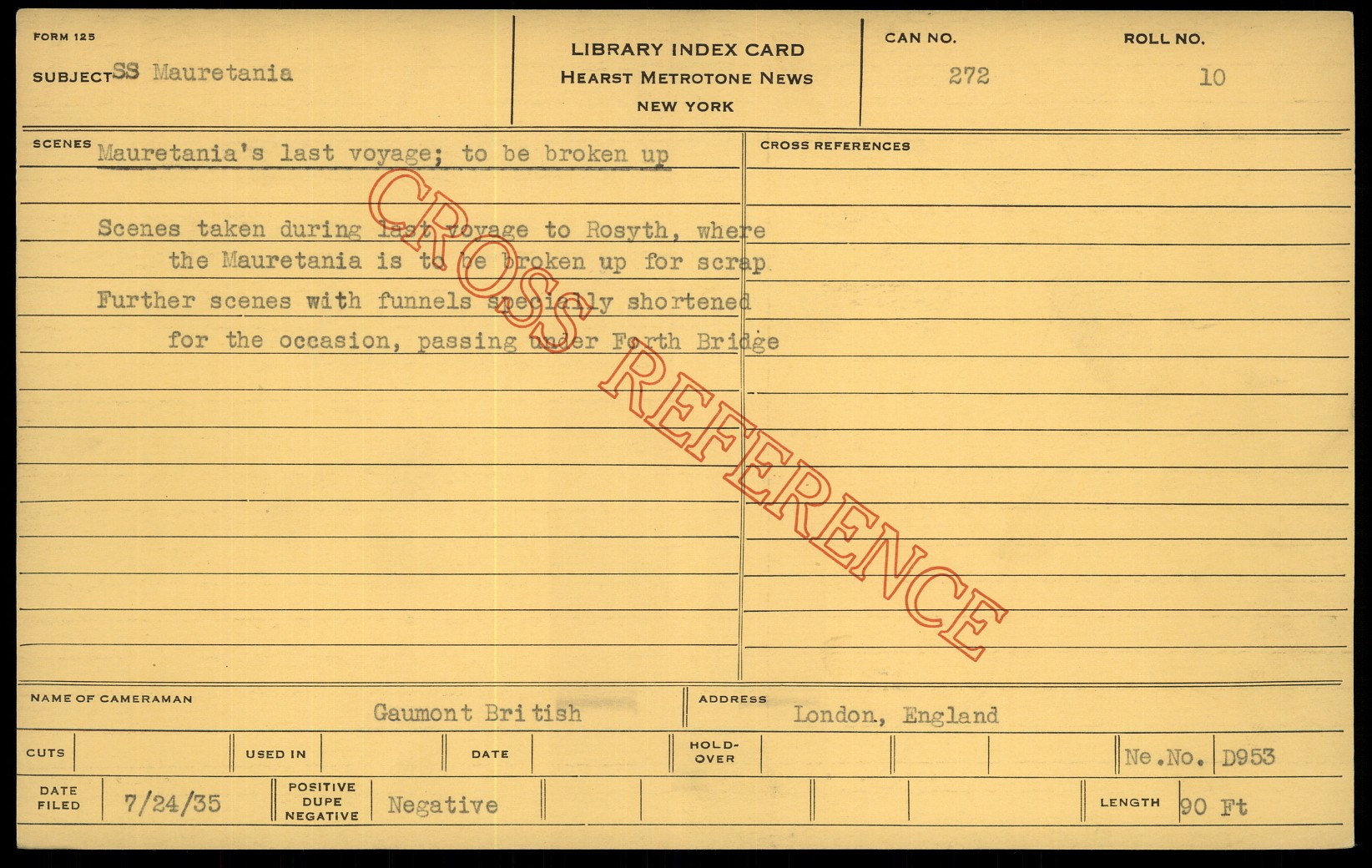 FORM 125

SUBJECT SS Mauretania

LIBRARY INDEX CARD
HEARST METROTONE NEWS
NEW YORK

CAN NO.
272

ROLL NO.
10

SCENES Mauretania's last voyage; to be broken up

Scenes taken during last voyage to Rosyth, where the Mauretania is to be broken up for scrap

Further scenes with funnels specially shortened for the occasion, passing under Forth Bridge

CROSS REFERENCES

NAME OF CAMERAMAN Gaumont British

ADDRESS London, England

CUTS

USED IN

DATE

HOLD-OVER

Ne.No. D953

DATE FILED 7/24/35

POSITIVE DUPE NEGATIVE Negative

LENGTH 90 Ft

CROSS REFERENCE